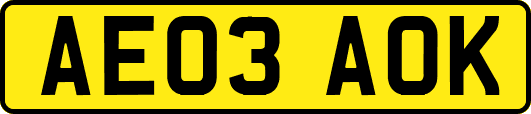 AE03 AOK